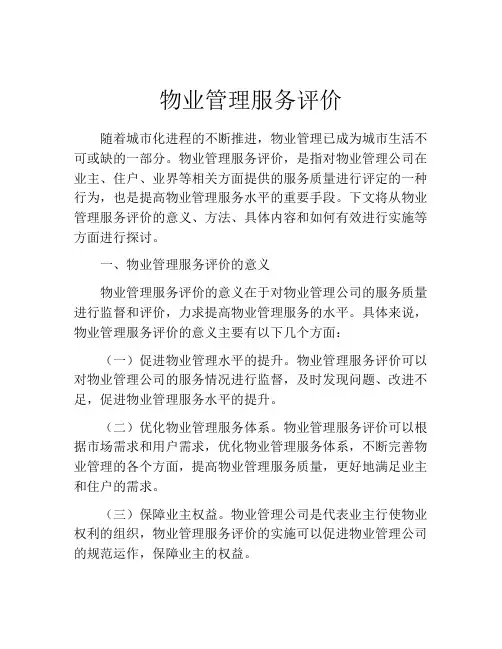 物业管理服务评价

随着城市化进程的不断推进，物业管理已成为城市生活不可或缺的一部分。物业管理服务评价，是指对物业管理公司在业主、住户、业界等相关方面提供的服务质量进行评定的一种行为，也是提高物业管理服务水平的重要手段。下文将从物业管理服务评价的意义、方法、具体内容和如何有效进行实施等方面进行探讨。

一、物业管理服务评价的意义

物业管理服务评价的意义在于对物业管理公司的服务质量进行监督和评价，力求提高物业管理服务的水平。具体来说，物业管理服务评价的意义主要有以下几个方面：

（一）促进物业管理水平的提升。物业管理服务评价可以对物业管理公司的服务情况进行监督，及时发现问题、改进不足，促进物业管理服务水平的提升。

（二）优化物业管理服务体系。物业管理服务评价可以根据市场需求和用户需求，优化物业管理服务体系，不断完善物业管理的各个方面，提高物业管理服务质量，更好地满足业主和住户的需求。

（三）保障业主权益。物业管理公司是代表业主行使物业权利的组织，物业管理服务评价的实施可以促进物业管理公司的规范运作，保障业主的权益。